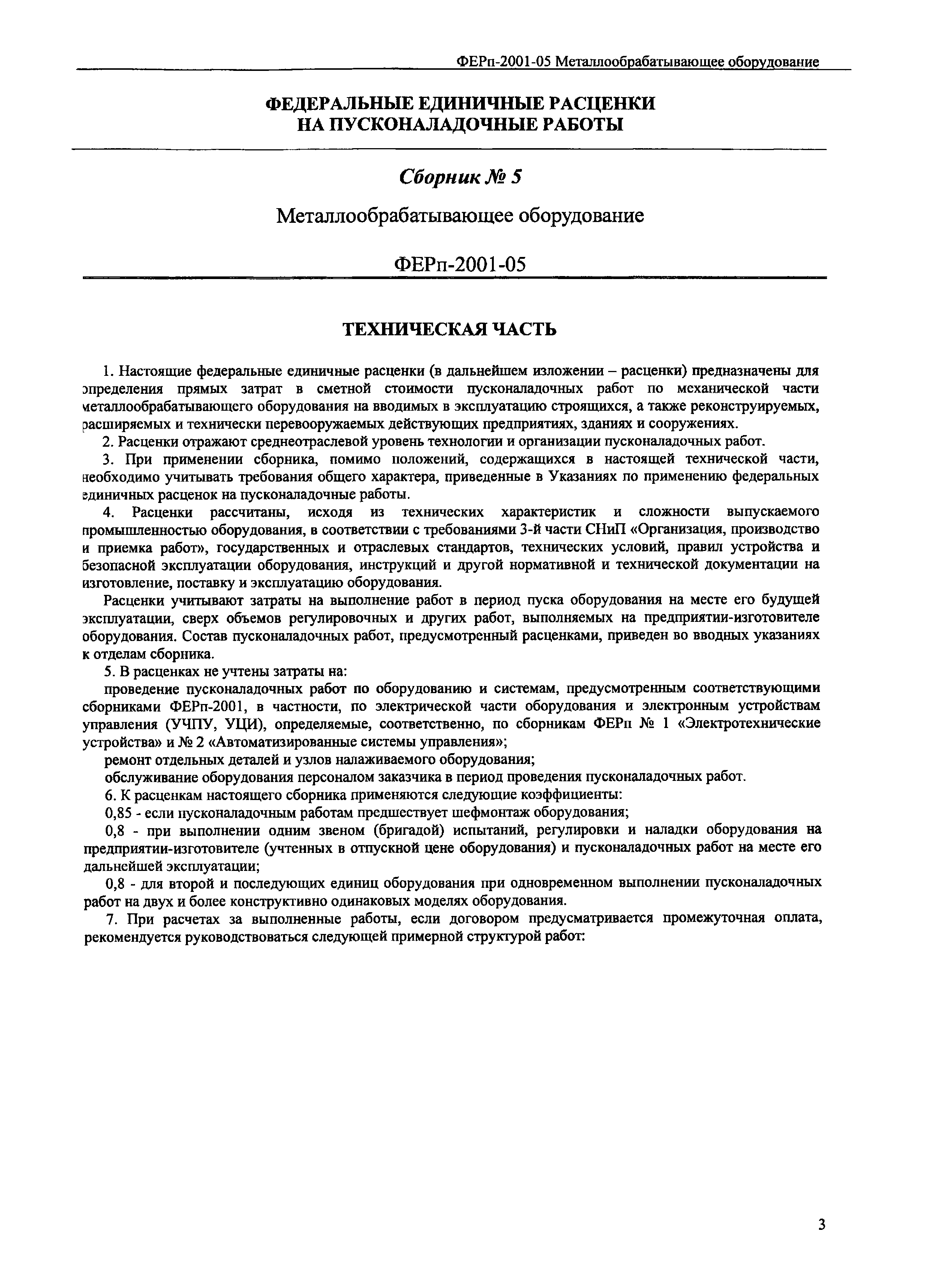 ФЕРп-2001-05 Металлообрабатывающее оборудование

ФЕДЕРАЛЬНЫЕ ЕДИНИЧНЫЕ РАСЦЕНКИ НА ПУСКОНАЛАДОЧНЫЕ РАБОТЫ

Сборник № 5

Металлообрабатывающее оборудование

ФЕРп-2001-05

ТЕХНИЧЕСКАЯ ЧАСТЬ

1. Настоящие федеральные единичные расценки (в дальнейшем изложении – расценки) предназначены для определения прямых затрат в сметной стоимости пусконаладочных работ по механической части металлообрабатывающего оборудования на вводимых в эксплуатацию строящихся, а также реконструируемых, расширяемых и технически перевооружаемых действующих предприятиях, зданиях и сооружениях.

2. Расценки отражают среднеотраслевой уровень технологии и организации пусконаладочных работ.

3. При применении сборника, помимо положений, содержащихся в настоящей технической части, необходимо учитывать требования общего характера, приведенные в Указаниях по применению федеральных единичных расценок на пусконаладочные работы.

4. Расценки рассчитаны, исходя из технических характеристик и сложности выпускаемого промышленностью оборудования, в соответствии с требованиями 3-й части СНиП «Организация, производство и приемка работ», государственных и отраслевых стандартов, технических условий, правил устройства и безопасной эксплуатации оборудования, инструкций и другой нормативной и технической документации на изготовление, поставку и эксплуатацию оборудования.

Расценки учитывают затраты на выполнение работ в период пуска оборудования на месте его будущей эксплуатации, сверх объемов регулировочных и других работ, выполняемых на предприятии-изготовителе оборудования. Состав пусконаладочных работ, предусмотренный расценками, приведен во вводных указаниях к отделам сборника.

5. В расценках не учтены затраты на:

проведение пусконаладочных работ по оборудованию и системам, предусмотренным соответствующими сборниками ФЕРп-2001, в частности, по электрической части оборудования и электронным устройствам управления (УЧПУ, УЦИ), определяемые, соответственно, по сборникам ФЕРп № 1 «Электротехнические устройства» и № 2 «Автоматизированные системы управления»;

ремонт отдельных деталей и узлов налаживаемого оборудования;

обслуживание оборудования персоналом заказчика в период проведения пусконаладочных работ.

6. К расценкам настоящего сборника применяются следующие коэффициенты:

0,85 - если пусконаладочным работам предшествует шефмонтаж оборудования;

0,8 - при выполнении одним звеном (бригадой) испытаний, регулировки и наладки оборудования на предприятии-изготовителе (учтенных в отпускной цене оборудования) и пусконаладочных работ на месте его дальнейшей эксплуатации;

0,8 - для второй и последующих единиц оборудования при одновременном выполнении пусконаладочных работ на двух и более конструктивно одинаковых моделях оборудования.

7. При расчетах за выполненные работы, если договором предусматривается промежуточная оплата, рекомендуется руководствоваться следующей примерной структурой работ:

3